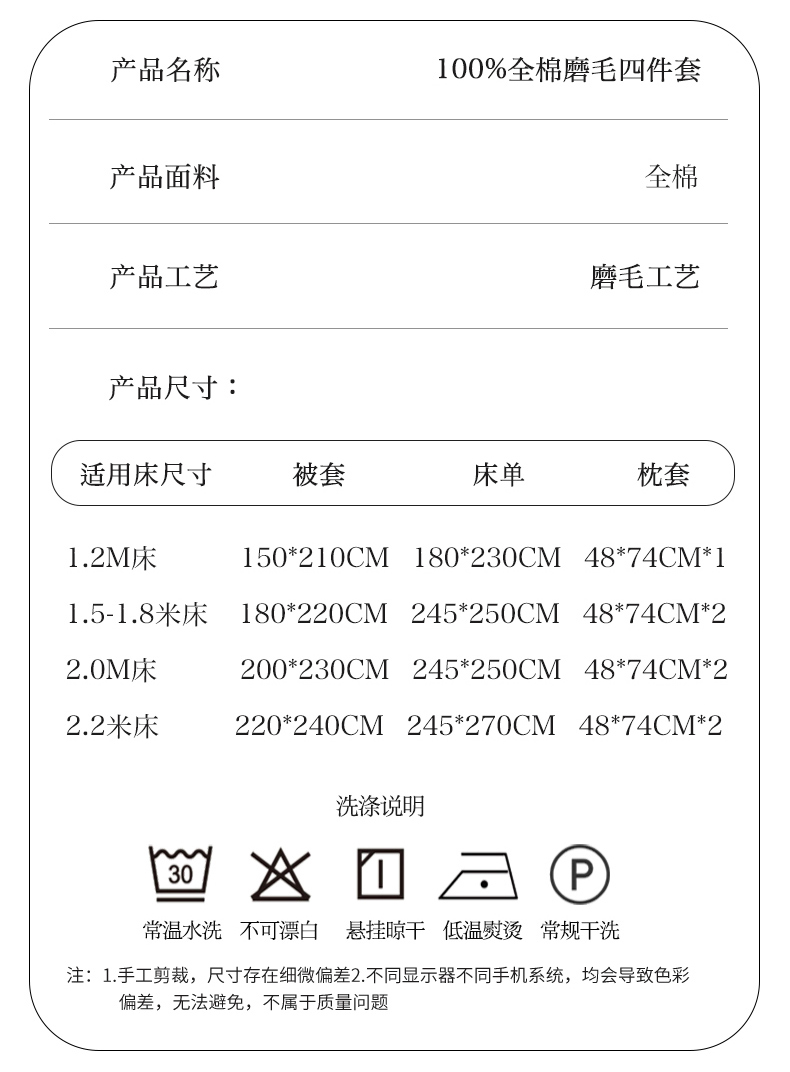 产品名称 100%全棉磨毛四件套

产品面料 全棉

产品工艺 磨毛工艺

产品尺寸：

| 适用床尺寸 | 被套 | 床单 | 枕套 |
|---|---|---|---|
| 1.2M床 | 150*210CM | 180*230CM | 48*74CM*1 |
| 1.5-1.8米床 | 180*220CM | 245*250CM | 48*74CM*2 |
| 2.0M床 | 200*230CM | 245*250CM | 48*74CM*2 |
| 2.2米床 | 220*240CM | 245*270CM | 48*74CM*2 |

洗涤说明

30

P

常温水洗 不可漂白 悬挂晾干 低温熨烫 常规干洗

注：1.手工剪裁，尺寸存在细微偏差2.不同显示器不同手机系统，均会导致色彩偏差，无法避免，不属于质量问题